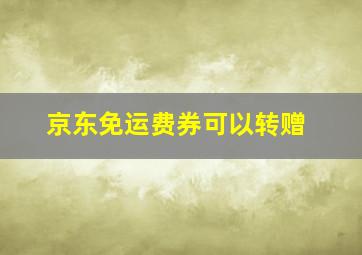 京东免运费券可以转赠